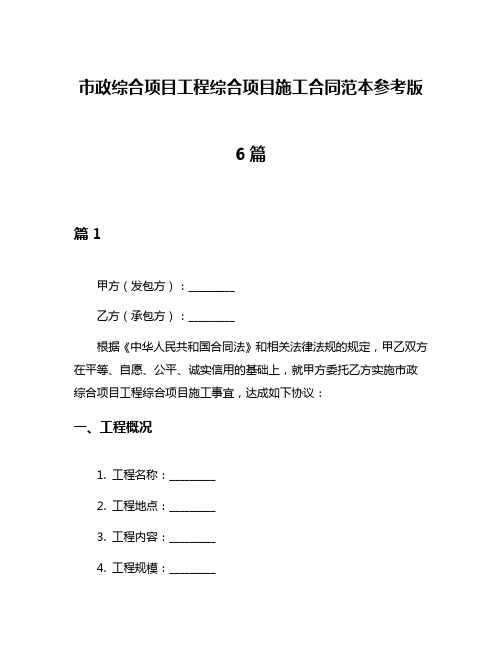 市政综合项目工程综合项目施工合同范本参考版

6 篇

篇 1

甲方（发包方）：________

乙方（承包方）：________

根据《中华人民共和国合同法》和相关法律法规的规定，甲乙双方在平等、自愿、公平、诚实信用的基础上，就甲方委托乙方实施市政综合项目工程综合项目施工事宜，达成如下协议：

一、工程概况

1. 工程名称：________

2. 工程地点：________

3. 工程内容：________

4. 工程规模：________